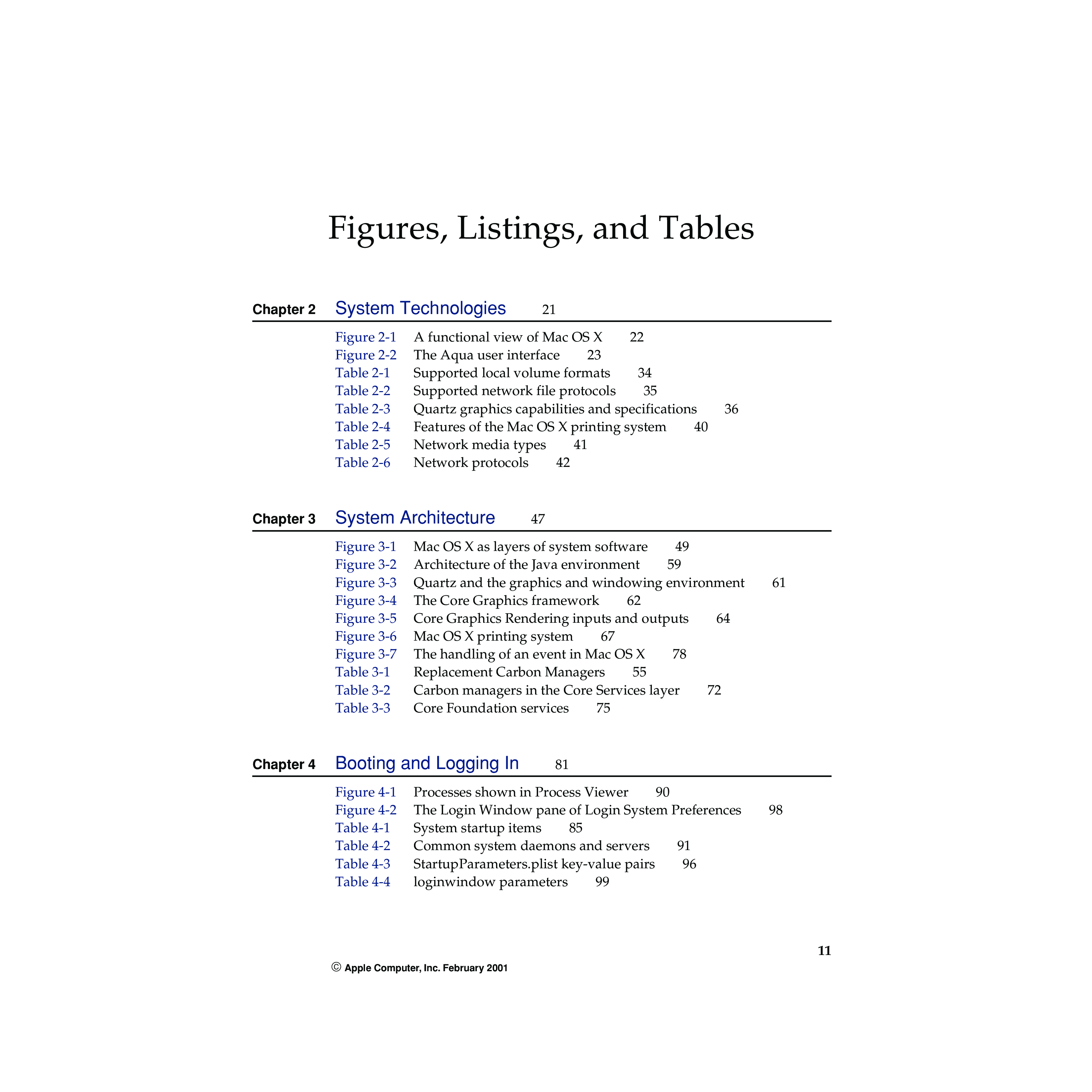 Figures, Listings, and Tables

Chapter 2 System Technologies 21

Figure 2-1 A functional view of Mac OS X 22
Figure 2-2 The Aqua user interface 23
Table 2-1 Supported local volume formats 34
Table 2-2 Supported network file protocols 35
Table 2-3 Quartz graphics capabilities and specifications 36
Table 2-4 Features of the Mac OS X printing system 40
Table 2-5 Network media types 41
Table 2-6 Network protocols 42

Chapter 3 System Architecture 47

Figure 3-1 Mac OS X as layers of system software 49
Figure 3-2 Architecture of the Java environment 59
Figure 3-3 Quartz and the graphics and windowing environment 61
Figure 3-4 The Core Graphics framework 62
Figure 3-5 Core Graphics Rendering inputs and outputs 64
Figure 3-6 Mac OS X printing system 67
Figure 3-7 The handling of an event in Mac OS X 78
Table 3-1 Replacement Carbon Managers 55
Table 3-2 Carbon managers in the Core Services layer 72
Table 3-3 Core Foundation services 75

Chapter 4 Booting and Logging In 81

Figure 4-1 Processes shown in Process Viewer 90
Figure 4-2 The Login Window pane of Login System Preferences 98
Table 4-1 System startup items 85
Table 4-2 Common system daemons and servers 91
Table 4-3 StartupParameters.plist key-value pairs 96
Table 4-4 loginwindow parameters 99

11

© Apple Computer, Inc. February 2001